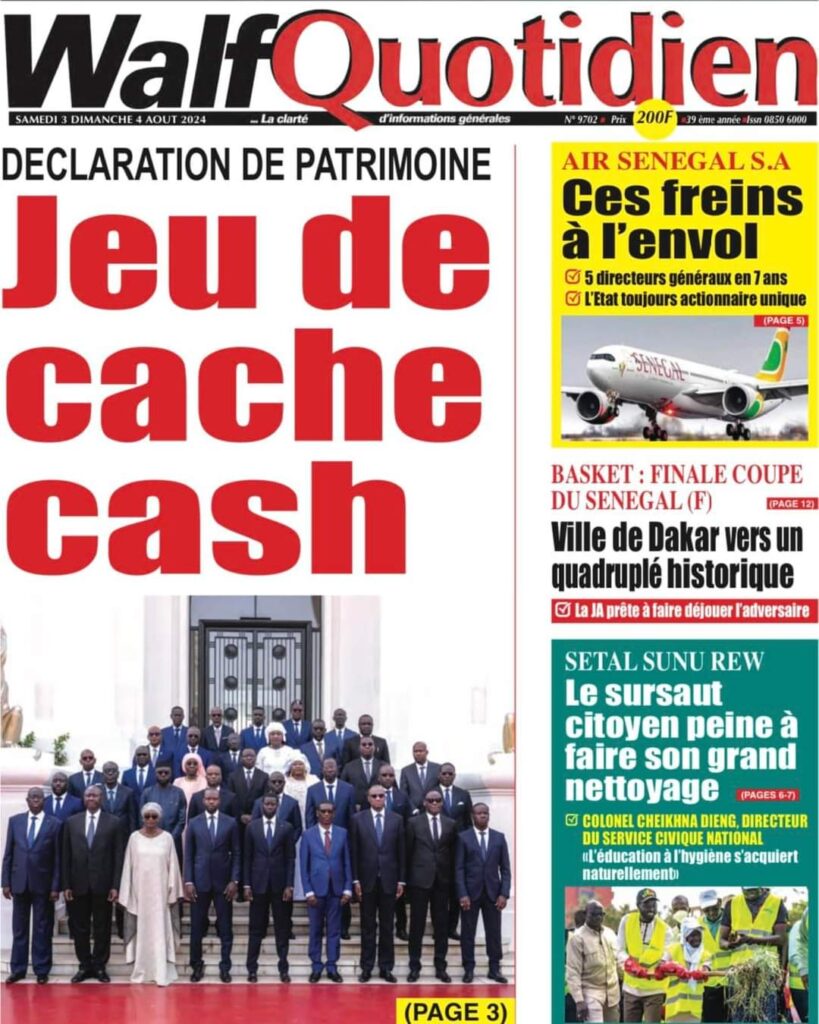 WalfQuotidien

SAMEDI 3 DIMANCHE 4 AOUT 2024 La clarté d'informations générales N° 9702 Prix 200F 39 ème année Issn 0850 6000

DECLARATION DE PATRIMOINE

Jeu de cache cash

(PAGE 3)

AIR SENEGAL S.A

Ces freins à l'envol

5 directeurs généraux en 7 ans

L'Etat toujours actionnaire unique

(PAGE 5)

SENEGAL

BASKET : FINALE COUPE DU SENEGAL (F)

(PAGE 12)

Ville de Dakar vers un quadruplé historique

La JA prête à faire déjouer l'adversaire

SETAL SUNU REW

Le sursaut citoyen peine à faire son grand nettoyage

(PAGES 6-7)

COLONEL CHEIKHNA DIENG, DIRECTEUR DU SERVICE CIVIQUE NATIONAL

«L'éducation à l'hygiène s'acquiert naturellement»